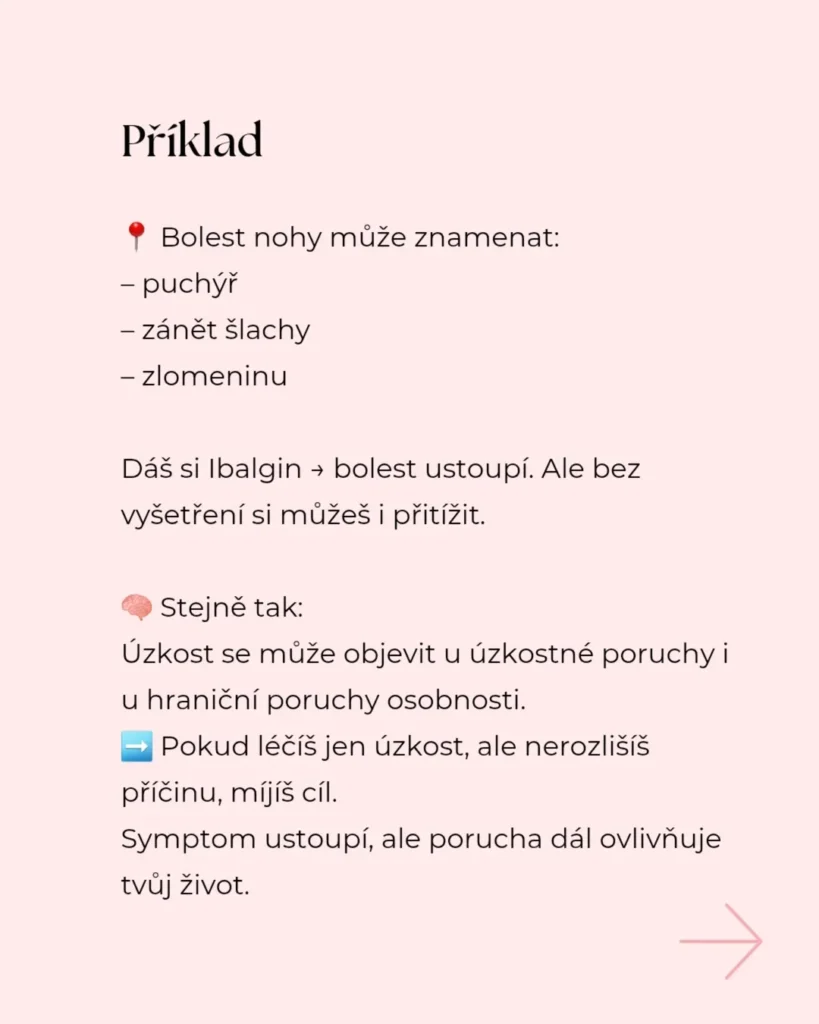 Příklad

📍 Bolest nohy může znamenat:
– puchýř
– zánět šlachy
– zlomeninu

Dáš si Ibalgin → bolest ustoupí. Ale bez vyšetření si můžeš i přitížit.

🧠 Stejně tak:
Úzkost se může objevit u úzkostné poruchy i u hraniční poruchy osobnosti.
➡️ Pokud léčíš jen úzkost, ale nerozlišíš příčinu, míjíš cíl.
Symptom ustoupí, ale porucha dál ovlivňuje tvůj život.